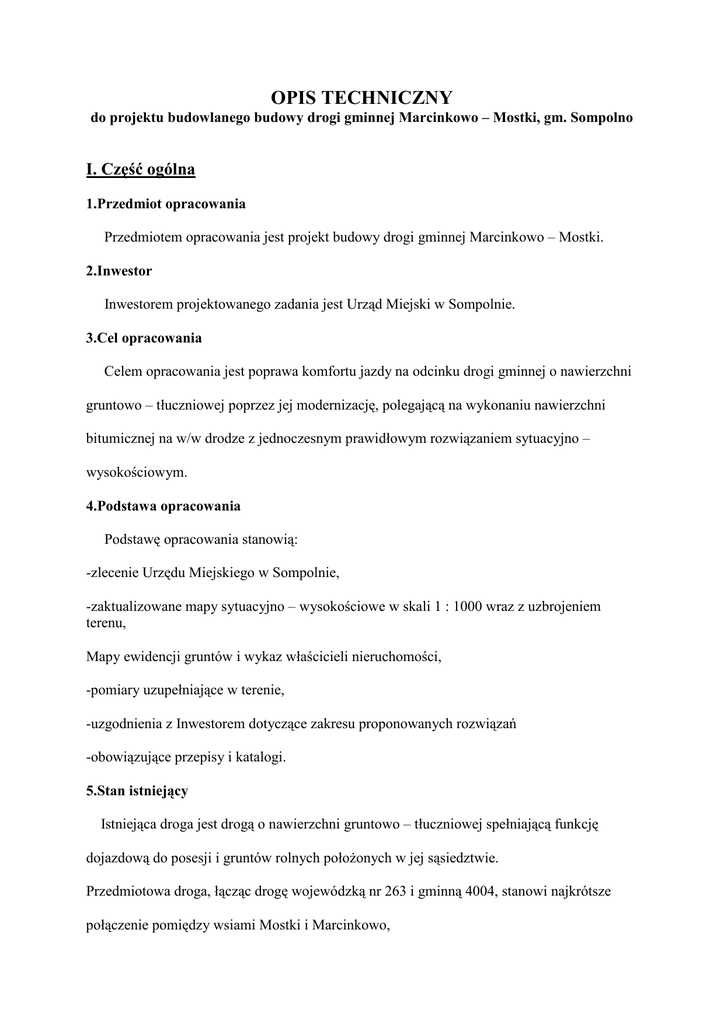 OPIS TECHNICZNY
do projektu budowlanego budowy drogi gminnej Marcinkowo – Mostki, gm. Sompolno

I. Część ogólna

1.Przedmiot opracowania

Przedmiotem opracowania jest projekt budowy drogi gminnej Marcinkowo – Mostki.

2.Inwestor

Inwestorem projektowanego zadania jest Urząd Miejski w Sompolnie.

3.Cel opracowania

Celem opracowania jest poprawa komfortu jazdy na odcinku drogi gminnej o nawierzchni gruntowo – tłuczniowej poprzez jej modernizację, polegającą na wykonaniu nawierzchni bitumicznej na w/w drodze z jednoczesnym prawidłowym rozwiązaniem sytuacyjno – wysokościowym.

4.Podstawa opracowania

Podstawę opracowania stanowią:

-zlecenie Urzędu Miejskiego w Sompolnie,

-zaktualizowane mapy sytuacyjno – wysokościowe w skali 1 : 1000 wraz z uzbrojeniem terenu,

Mapy ewidencji gruntów i wykaz właścicieli nieruchomości,

-pomiary uzupełniające w terenie,

-uzgodnienia z Inwestorem dotyczące zakresu proponowanych rozwiązań

-obowiązujące przepisy i katalogi.

5.Stan istniejący

Istniejąca droga jest drogą o nawierzchni gruntowo – tłuczniowej spełniającą funkcję dojazdową do posesji i gruntów rolnych położonych w jej sąsiedztwie.

Przedmiotowa droga, łącząc drogę wojewódzką nr 263 i gminną 4004, stanowi najkrótsze połączenie pomiędzy wsiami Mostki i Marcinkowo,